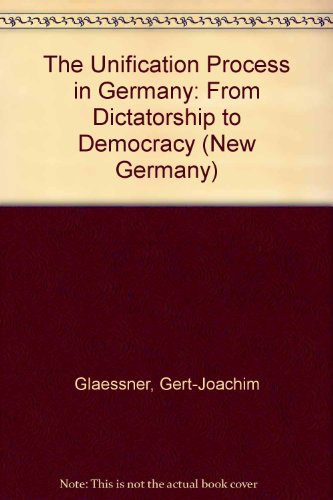 The Unification Process in Germany: From Dictatorship to Democracy (New Germany)

Glaessner, Gert-Joachim

Note: This is not the actual book cover